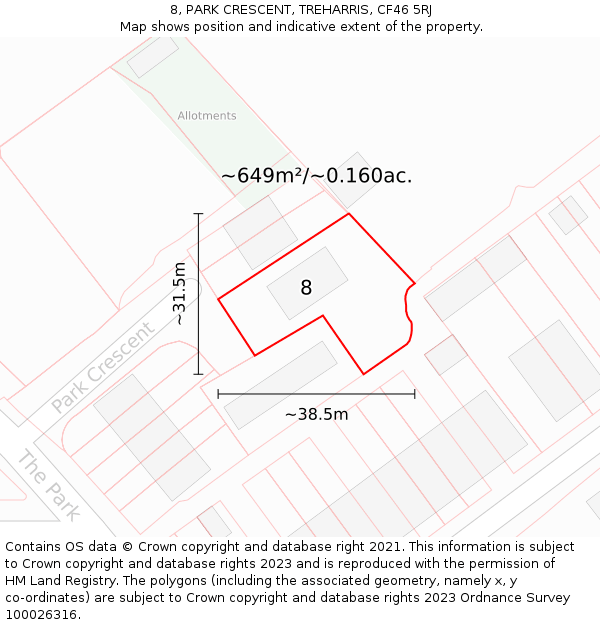 8, PARK CRESCENT, TREHARRIS, CF46 5RJ
Map shows position and indicative extent of the property.

Allotments

~649m²/~0.160ac.

~31.5m

8

Park Crescent

~38.5m

The Park

Contains OS data © Crown copyright and database right 2021. This information is subject to Crown copyright and database rights 2023 and is reproduced with the permission of HM Land Registry. The polygons (including the associated geometry, namely x, y co-ordinates) are subject to Crown copyright and database rights 2023 Ordnance Survey 100026316.